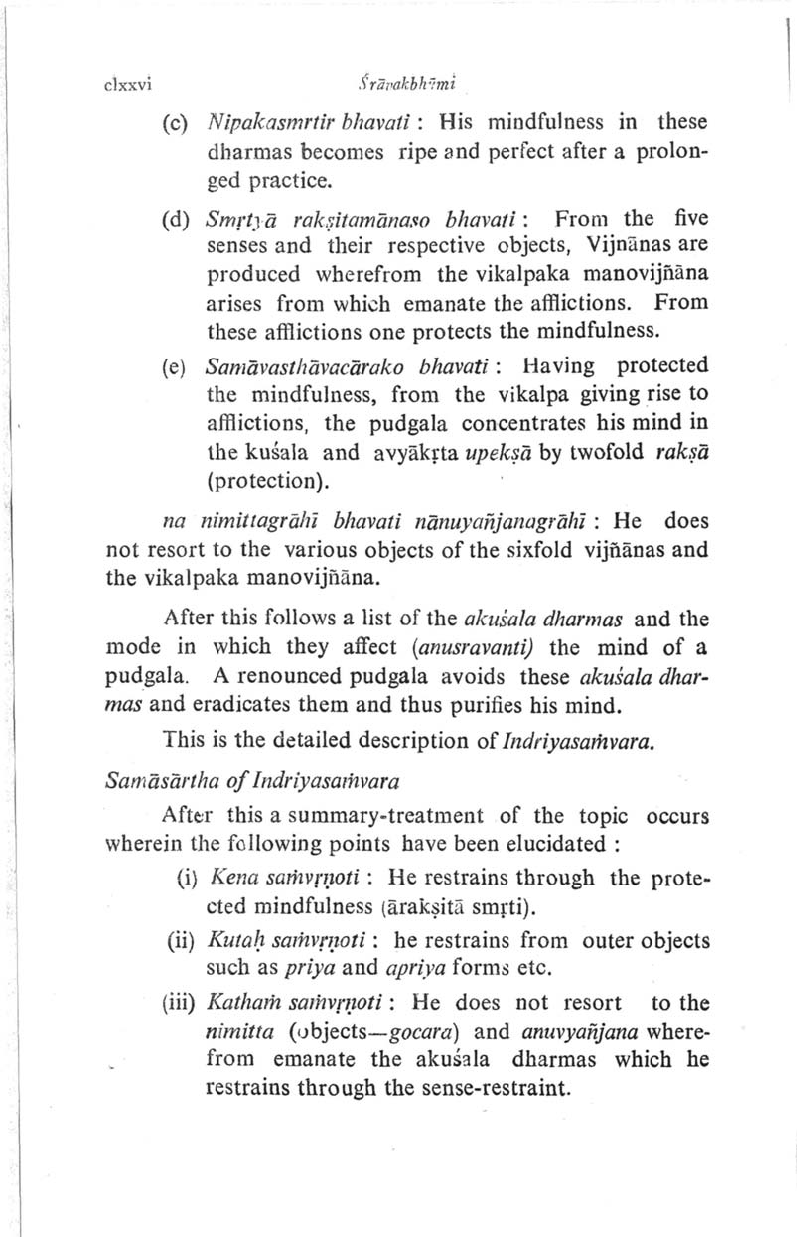 clxxvi Śrāvakbhūmi

(c) Nipakasmrtir bhavati : His mindfulness in these dharmas becomes ripe and perfect after a prolonged practice.

(d) Smṛtyā rakṣitamānaso bhavati : From the five senses and their respective objects, Vijnānas are produced wherefrom the vikalpaka manovijñāna arises from which emanate the afflictions. From these afflictions one protects the mindfulness.

(e) Samāvasthāvacārako bhavati : Having protected the mindfulness, from the vikalpa giving rise to afflictions, the pudgala concentrates his mind in the kuśala and avyākṛta upekṣā by twofold rakṣā (protection).

na nimittagrāhī bhavati nānuyañjanagrāhī : He does not resort to the various objects of the sixfold vijñānas and the vikalpaka manovijñāna.

After this follows a list of the akuśala dharmas and the mode in which they affect (anusravanti) the mind of a pudgala. A renounced pudgala avoids these akuśala dharmas and eradicates them and thus purifies his mind.

This is the detailed description of Indriyasaṁvara.

Samāsārtha of Indriyasaṁvara

After this a summary-treatment of the topic occurs wherein the following points have been elucidated :

(i) Kena saṁvṛṇoti : He restrains through the protected mindfulness (ārakṣitā smṛti).

(ii) Kutaḥ saṁvṛṇoti : he restrains from outer objects such as priya and apriya forms etc.

(iii) Kathaṁ saṁvṛṇoti : He does not resort to the nimitta (objects—gocara) and anuvyañjana wherefrom emanate the akuśala dharmas which he restrains through the sense-restraint.